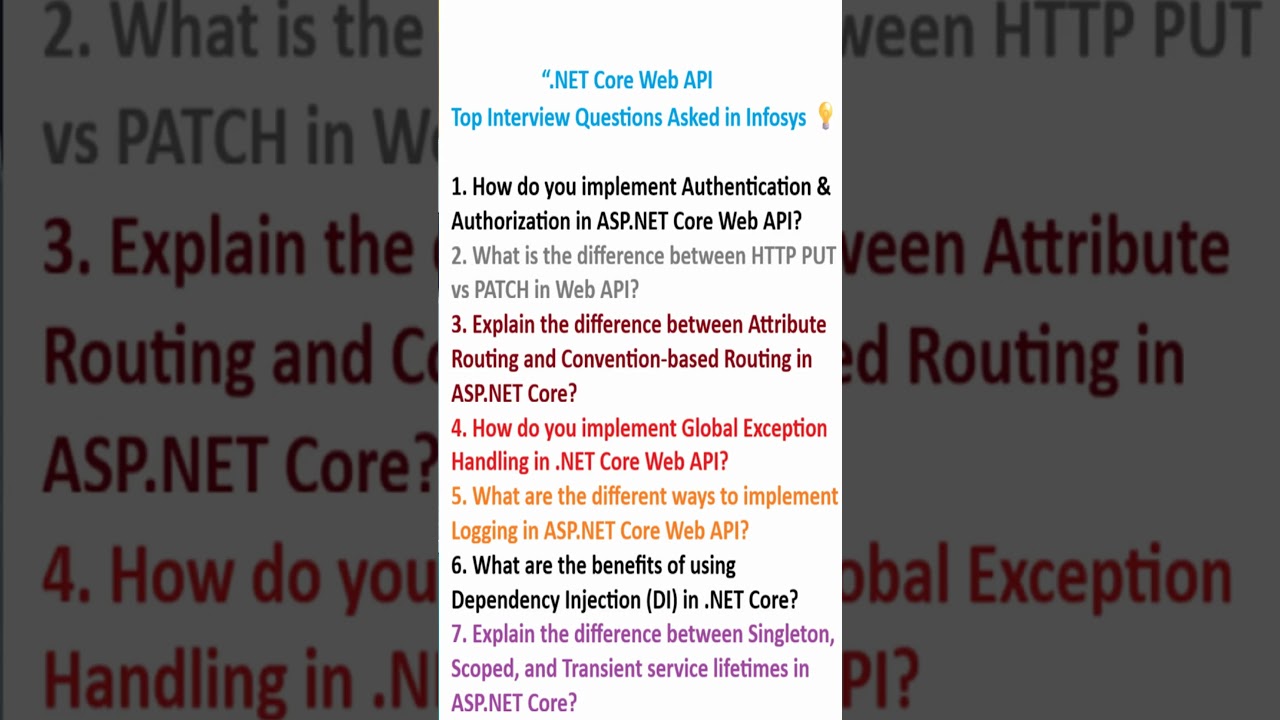 “.NET Core Web API
Top Interview Questions Asked in Infosys 💡

1. How do you implement Authentication & Authorization in ASP.NET Core Web API?
2. What is the difference between HTTP PUT vs PATCH in Web API?
3. Explain the difference between Attribute Routing and Convention-based Routing in ASP.NET Core?
4. How do you implement Global Exception Handling in .NET Core Web API?
5. What are the different ways to implement Logging in ASP.NET Core Web API?
6. What are the benefits of using Dependency Injection (DI) in .NET Core?
7. Explain the difference between Singleton, Scoped, and Transient service lifetimes in ASP.NET Core?